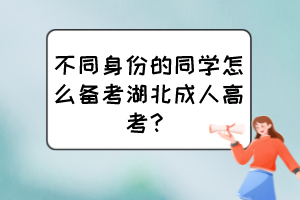 不同身份的同学怎么备考湖北成人高考？